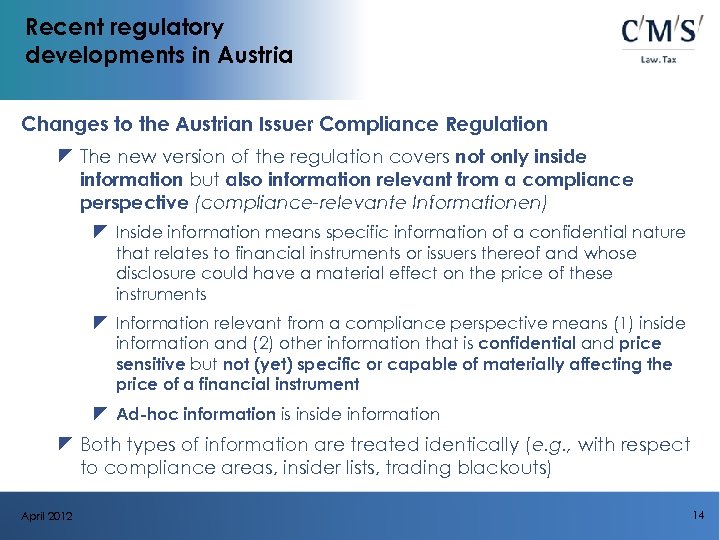 Recent regulatory developments in Austria

C'M'S'
Law.Tax

Changes to the Austrian Issuer Compliance Regulation

The new version of the regulation covers not only inside information but also information relevant from a compliance perspective (compliance-relevante Informationen)

Inside information means specific information of a confidential nature that relates to financial instruments or issuers thereof and whose disclosure could have a material effect on the price of these instruments

Information relevant from a compliance perspective means (1) inside information and (2) other information that is confidential and price sensitive but not (yet) specific or capable of materially affecting the price of a financial instrument

Ad-hoc information is inside information

Both types of information are treated identically (e.g., with respect to compliance areas, insider lists, trading blackouts)

April 2012

14